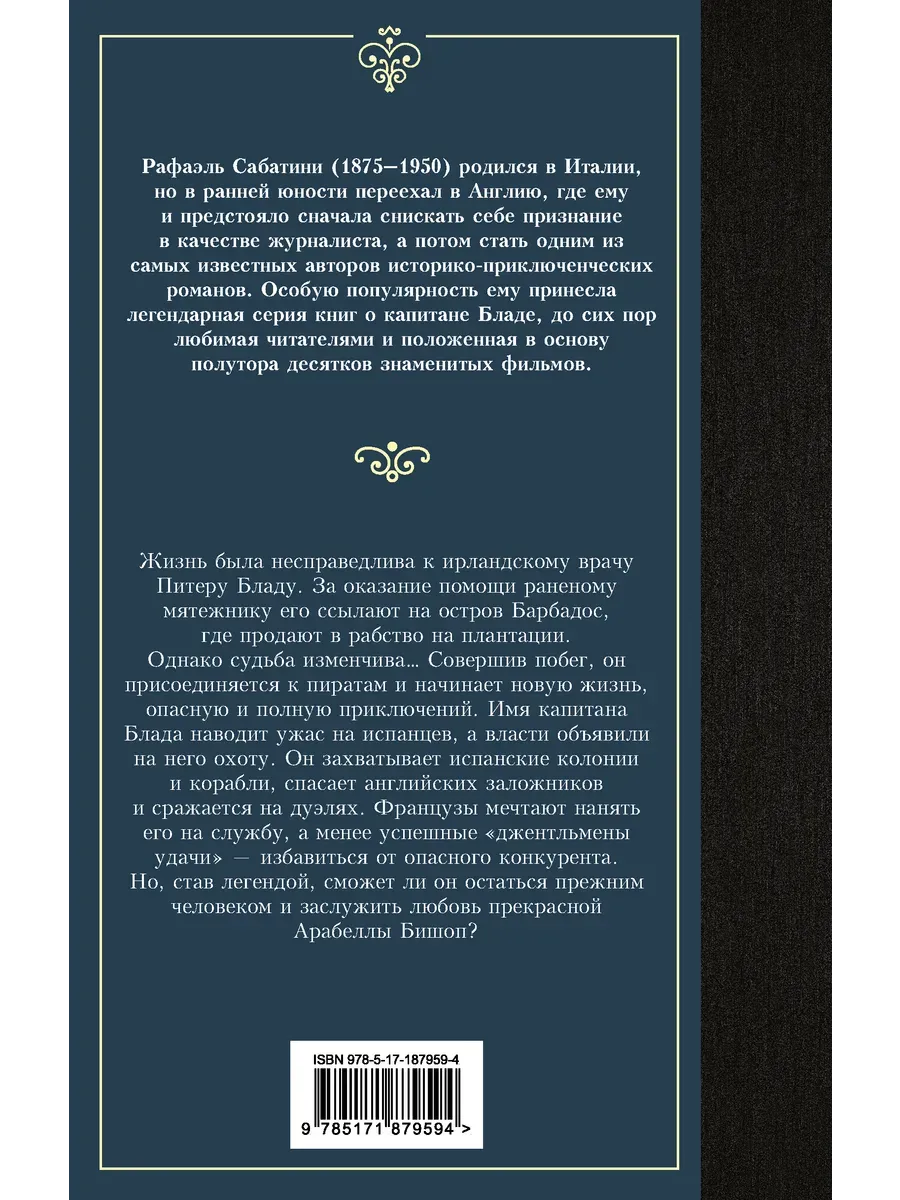 Рафаэль Сабатини (1875–1950) родился в Италии, но в ранней юности переехал в Англию, где ему и предстояло сначала снискать себе признание в качестве журналиста, а потом стать одним из самых известных авторов историко-приключенческих романов. Особую популярность ему принесла легендарная серия книг о капитане Бладе, до сих пор любимая читателями и положенная в основу полутора десятков знаменитых фильмов.

Жизнь была несправедлива к ирландскому врачу Питеру Бладу. За оказание помощи раненому мятежнику его ссылают на остров Барбадос, где продают в рабство на плантации. Однако судьба изменчива... Совершив побег, он присоединяется к пиратам и начинает новую жизнь, опасную и полную приключений. Имя капитана Блада наводит ужас на испанцев, а власти объявили на него охоту. Он захватывает испанские колонии и корабли, спасает английских заложников и сражается на дуэлях. Французы мечтают нанять его на службу, а менее успешные «джентльмены удачи» — избавиться от опасного конкурента. Но, став легендой, сможет ли он остаться прежним человеком и заслужить любовь прекрасной Арабеллы Бишоп?

ISBN 978-5-17-187959-4

9 785171 879594 >